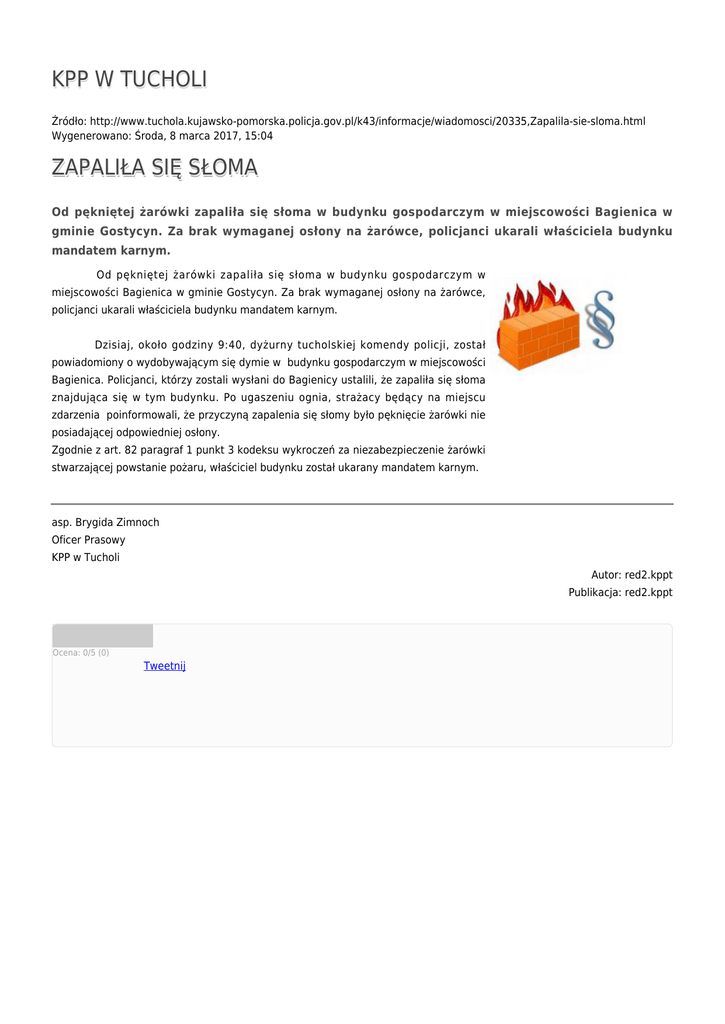 KPP W TUCHOLI

Źródło: http://www.tuchola.kujawsko-pomorska.policja.gov.pl/k43/informacje/wiadomosci/20335,Zapalila-sie-sloma.html
Wygenerowano: Środa, 8 marca 2017, 15:04

ZAPALIŁA SIĘ SŁOMA

Od pękniętej żarówki zapaliła się słoma w budynku gospodarczym w miejscowości Bagienica w gminie Gostycyn. Za brak wymaganej osłony na żarówce, policjanci ukarali właściciela budynku mandatem karnym.

Od pękniętej żarówki zapaliła się słoma w budynku gospodarczym w miejscowości Bagienica w gminie Gostycyn. Za brak wymaganej osłony na żarówce, policjanci ukarali właściciela budynku mandatem karnym.

Dzisiaj, około godziny 9:40, dyżurny tucholskiej komendy policji, został powiadomiony o wydobywającym się dymie w budynku gospodarczym w miejscowości Bagienica. Policjanci, którzy zostali wysłani do Bagienicy ustalili, że zapaliła się słoma znajdująca się w tym budynku. Po ugaszeniu ognia, strażacy będący na miejscu zdarzenia poinformowali, że przyczyną zapalenia się słomy było pęknięcie żarówki nie posiadającej odpowiedniej osłony.
Zgodnie z art. 82 paragraf 1 punkt 3 kodeksu wykroczeń za niezabezpieczenie żarówki stwarzającej powstanie pożaru, właściciel budynku został ukarany mandatem karnym.

asp. Brygida Zimnoch
Oficer Prasowy
KPP w Tucholi

Autor: red2.kppt
Publikacja: red2.kppt

Ocena: 0/5 (0)
Tweetnij